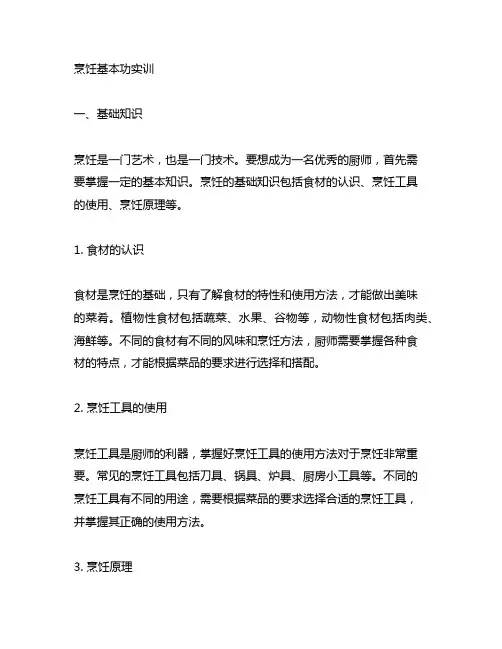 烹饪基本功实训

一、基础知识

烹饪是一门艺术，也是一门技术。要想成为一名优秀的厨师，首先需要掌握一定的基本知识。烹饪的基础知识包括食材的认识、烹饪工具的使用、烹饪原理等。

1. 食材的认识

食材是烹饪的基础，只有了解食材的特性和使用方法，才能做出美味的菜肴。植物性食材包括蔬菜、水果、谷物等，动物性食材包括肉类、海鲜等。不同的食材有不同的风味和烹饪方法，厨师需要掌握各种食材的特点，才能根据菜品的要求进行选择和搭配。

2. 烹饪工具的使用

烹饪工具是厨师的利器，掌握好烹饪工具的使用方法对于烹饪非常重要。常见的烹饪工具包括刀具、锅具、炉具、厨房小工具等。不同的烹饪工具有不同的用途，需要根据菜品的要求选择合适的烹饪工具，并掌握其正确的使用方法。

3. 烹饪原理